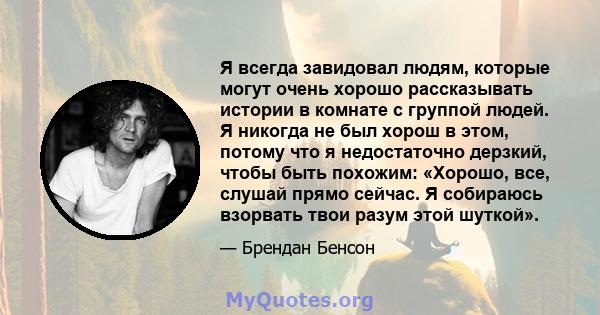 Я всегда завидовал людям, которые могут очень хорошо рассказывать истории в комнате с группой людей. Я никогда не был хорош в этом, потому что я недостаточно дерзкий, чтобы быть похожим: «Хорошо, все, слушай прямо сейчас. Я собираюсь взорвать твои разум этой шуткой».

— Брендан Бенсон

MyQuotes.org